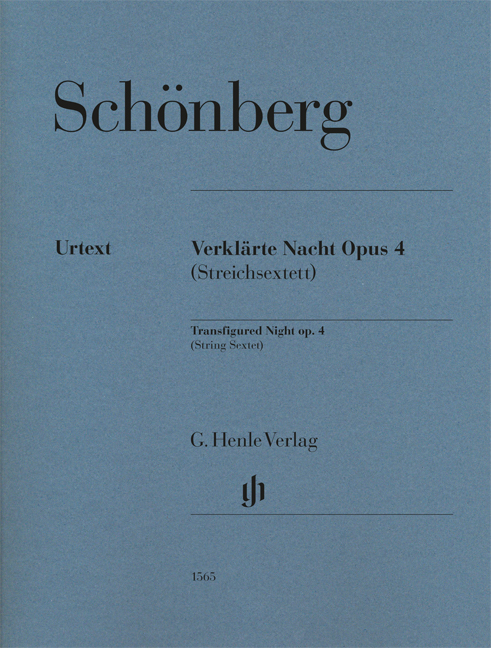 Schönberg

Urtext

Verklärte Nacht Opus 4
(Streichsextett)

Transfigured Night op. 4
(String Sextet)

G. Henle Verlag

1565